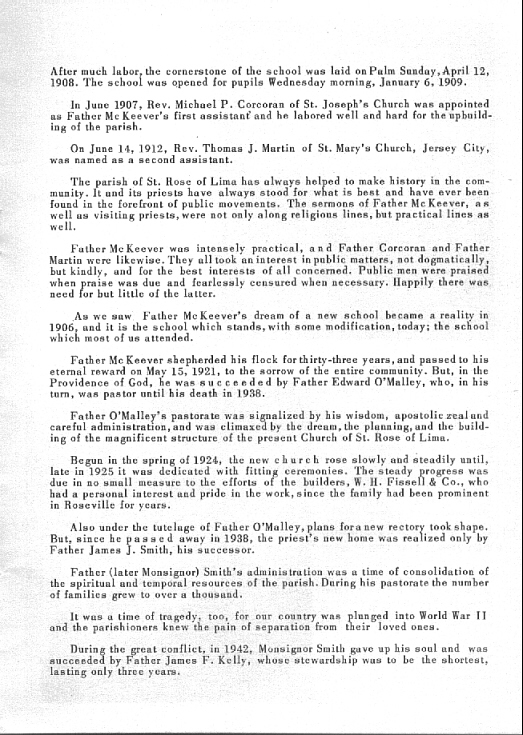 After much labor, the cornerstone of the school was laid on Palm Sunday, April 12, 1908. The school was opened for pupils Wednesday morning, January 6, 1909.

In June 1907, Rev. Michael P. Corcoran of St. Joseph's Church was appointed as Father McKeever's first assistant and he labored well and hard for the upbuilding of the parish.

On June 14, 1912, Rev. Thomas J. Martin of St. Mary's Church, Jersey City, was named as a second assistant.

The parish of St. Rose of Lima has always helped to make history in the community. It and its priests have always stood for what is best and have ever been found in the forefront of public movements. The sermons of Father McKeever, as well as visiting priests, were not only along religious lines, but practical lines as well.

Father McKeever was intensely practical, and Father Corcoran and Father Martin were likewise. They all took an interest in public matters, not dogmatically, but kindly, and for the best interests of all concerned. Public men were praised when praise was due and fearlessly censured when necessary. Happily there was need for but little of the latter.

As we saw Father McKeever's dream of a new school became a reality in 1906, and it is the school which stands, with some modification, today; the school which most of us attended.

Father McKeever shepherded his flock for thirty-three years, and passed to his eternal reward on May 15, 1921, to the sorrow of the entire community. But, in the Providence of God, he was succeeded by Father Edward O'Malley, who, in his turn, was pastor until his death in 1938.

Father O'Malley's pastorate was signalized by his wisdom, apostolic zeal and careful administration, and was climaxed by the dream, the planning, and the building of the magnificent structure of the present Church of St. Rose of Lima.

Begun in the spring of 1924, the new church rose slowly and steadily until, late in 1925 it was dedicated with fitting ceremonies. The steady progress was due in no small measure to the efforts of the builders, W. H. Fissell & Co., who had a personal interest and pride in the work, since the family had been prominent in Roseville for years.

Also under the tutelage of Father O'Malley, plans for a new rectory took shape. But, since he passed away in 1938, the priest's new home was realized only by Father James J. Smith, his successor.

Father (later Monsignor) Smith's administration was a time of consolidation of the spiritual and temporal resources of the parish. During his pastorate the number of families grew to over a thousand.

It was a time of tragedy, too, for our country was plunged into World War II and the parishioners knew the pain of separation from their loved ones.

During the great conflict, in 1942, Monsignor Smith gave up his soul and was succeeded by Father James F. Kelly, whose stewardship was to be the shortest, lasting only three years.